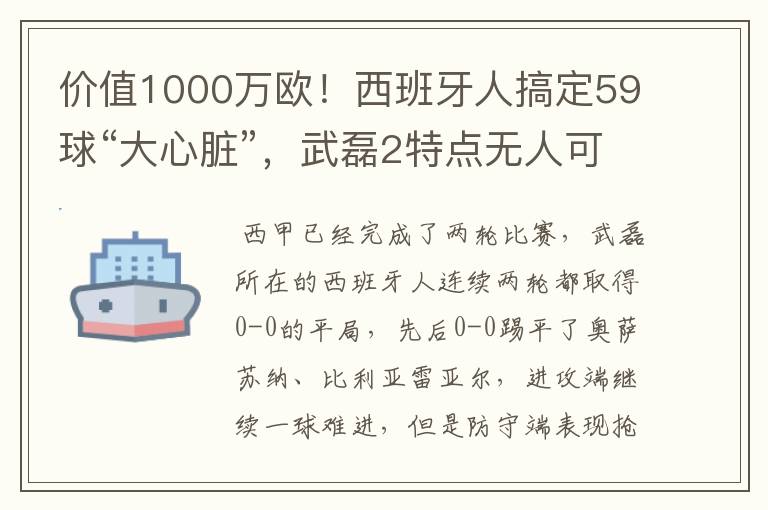 价值1000万欧！西班牙人搞定59球“大心脏”，武磊2特点无人可

西甲已经完成了两轮比赛，武磊所在的西班牙人连续两轮都取得0-0的平局，先后0-0踢平了奥萨苏纳、比利亚雷亚尔，进攻端继续一球难进，但是防守端表现抢